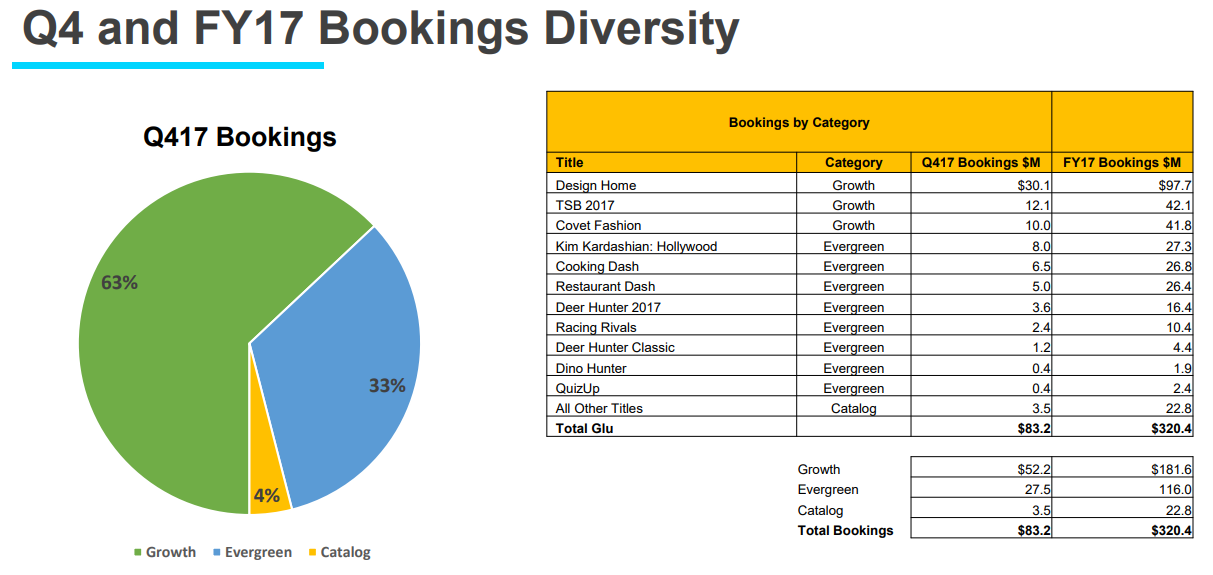 Q4 and FY17 Bookings Diversity

Q417 Bookings

63%

33%

4%

Growth Evergreen Catalog

Bookings by Category

| Title | Category | Q417 Bookings $M | FY17 Bookings $M |
|---|---|---|---|
| Design Home | Growth | $30.1 | $97.7 |
| TSB 2017 | Growth | 12.1 | 42.1 |
| Covet Fashion | Growth | 10.0 | 41.8 |
| Kim Kardashian: Hollywood | Evergreen | 8.0 | 27.3 |
| Cooking Dash | Evergreen | 6.5 | 26.8 |
| Restaurant Dash | Evergreen | 5.0 | 26.4 |
| Deer Hunter 2017 | Evergreen | 3.6 | 16.4 |
| Racing Rivals | Evergreen | 2.4 | 10.4 |
| Deer Hunter Classic | Evergreen | 1.2 | 4.4 |
| Dino Hunter | Evergreen | 0.4 | 1.9 |
| QuizUp | Evergreen | 0.4 | 2.4 |
| All Other Titles | Catalog | 3.5 | 22.8 |
| Total Glu | | $83.2 | $320.4 |

| | | |
|---|---|---|
| Growth | $52.2 | $181.6 |
| Evergreen | 27.5 | 116.0 |
| Catalog | 3.5 | 22.8 |
| Total Bookings | $83.2 | $320.4 |